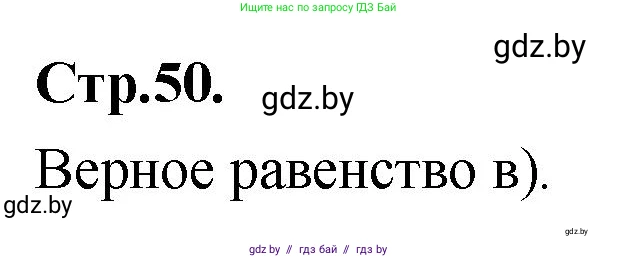 Ищите нас по запросу ГДЗ Бай

gdz.by

Стр.50.

gdz.by

Верное равенство в).

gdz.by

gdz.by

gdz by // гдз бай // гдз by